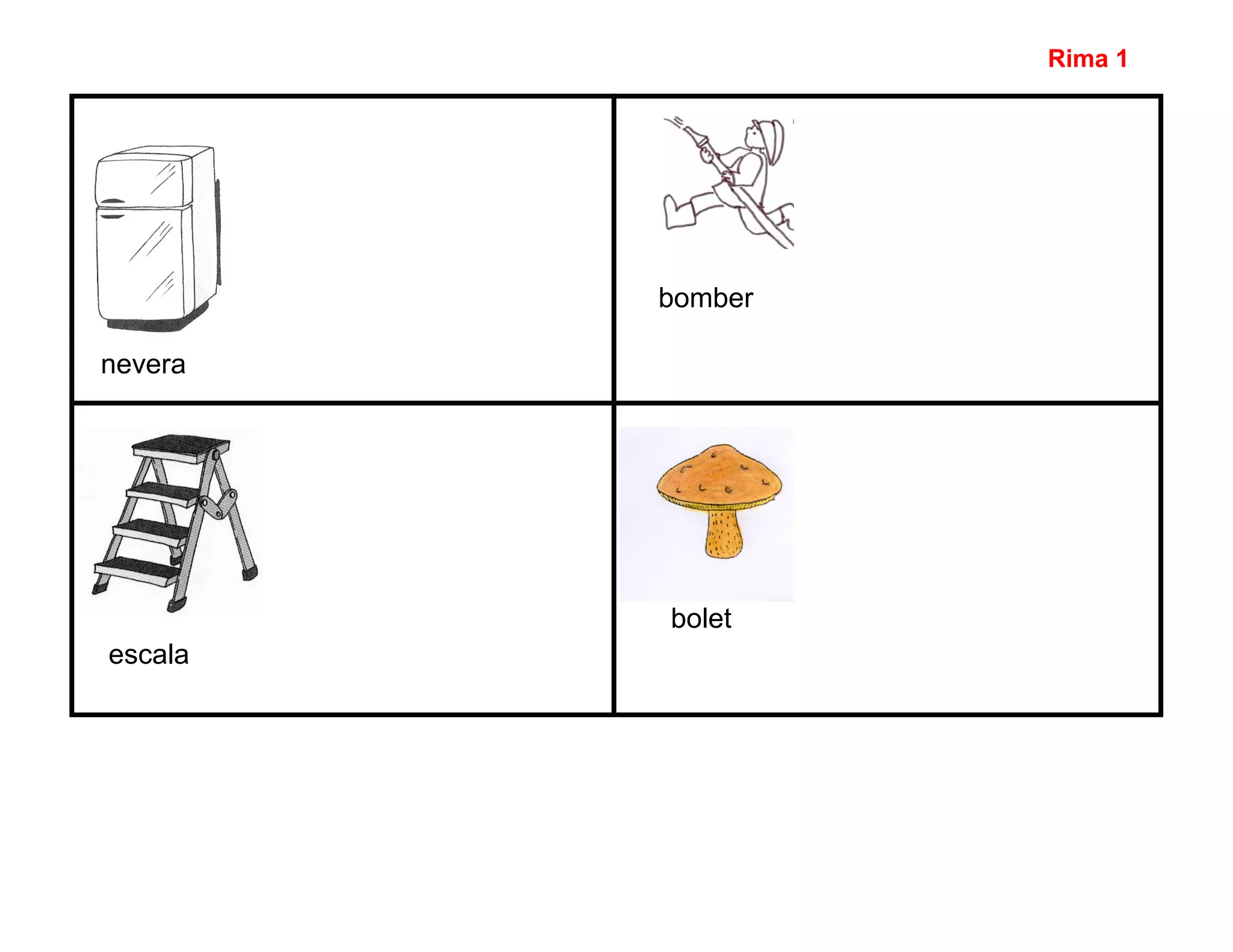 Rima 1

| nevera | bomber |
|---|---|
| escala | bolet |